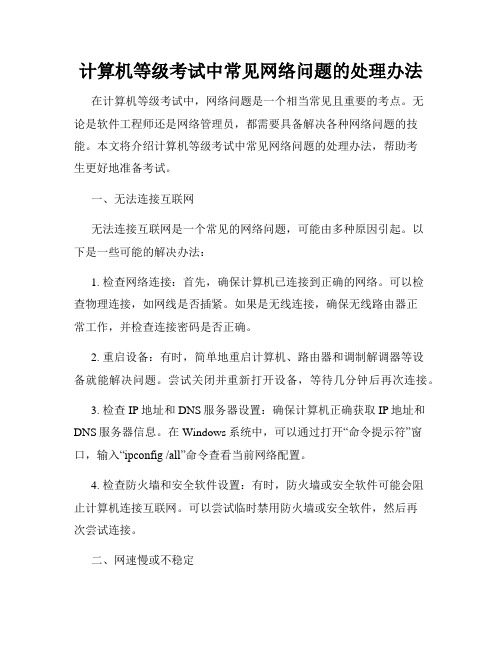 计算机等级考试中常见网络问题的处理办法

在计算机等级考试中，网络问题是一个相当常见且重要的考点。无论是软件工程师还是网络管理员，都需要具备解决各种网络问题的技能。本文将介绍计算机等级考试中常见网络问题的处理办法，帮助考生更好地准备考试。

一、无法连接互联网

无法连接互联网是一个常见的网络问题，可能由多种原因引起。以下是一些可能的解决办法：

1. 检查网络连接：首先，确保计算机已连接到正确的网络。可以检查物理连接，如网线是否插紧。如果是无线连接，确保无线路由器正常工作，并检查连接密码是否正确。

2. 重启设备：有时，简单地重启计算机、路由器和调制解调器等设备就能解决问题。尝试关闭并重新打开设备，等待几分钟后再次连接。

3. 检查 IP 地址和 DNS 服务器设置：确保计算机正确获取 IP 地址和 DNS 服务器信息。在 Windows 系统中，可以通过打开“命令提示符”窗口，输入“ipconfig /all”命令查看当前网络配置。

4. 检查防火墙和安全软件设置：有时，防火墙或安全软件可能会阻止计算机连接互联网。可以尝试临时禁用防火墙或安全软件，然后再次尝试连接。

二、网速慢或不稳定